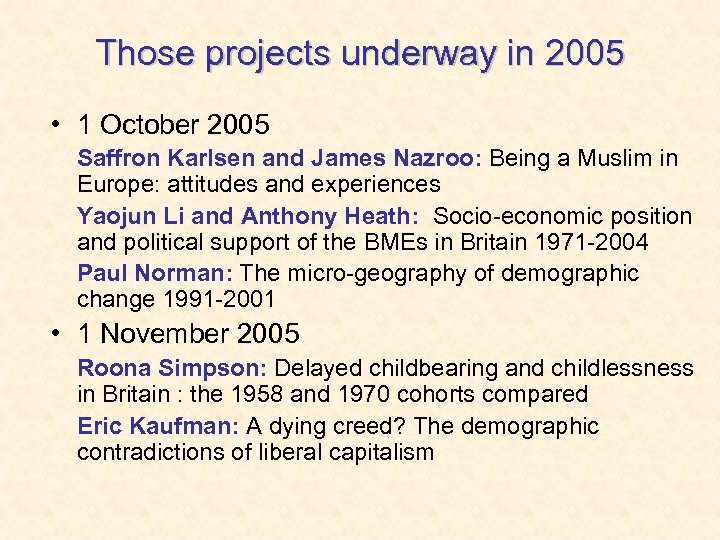 Those projects underway in 2005

• 1 October 2005

Saffron Karlsen and James Nazroo: Being a Muslim in Europe: attitudes and experiences

Yaojun Li and Anthony Heath: Socio-economic position and political support of the BMEs in Britain 1971-2004

Paul Norman: The micro-geography of demographic change 1991-2001

• 1 November 2005

Roona Simpson: Delayed childbearing and childlessness in Britain : the 1958 and 1970 cohorts compared

Eric Kaufman: A dying creed? The demographic contradictions of liberal capitalism